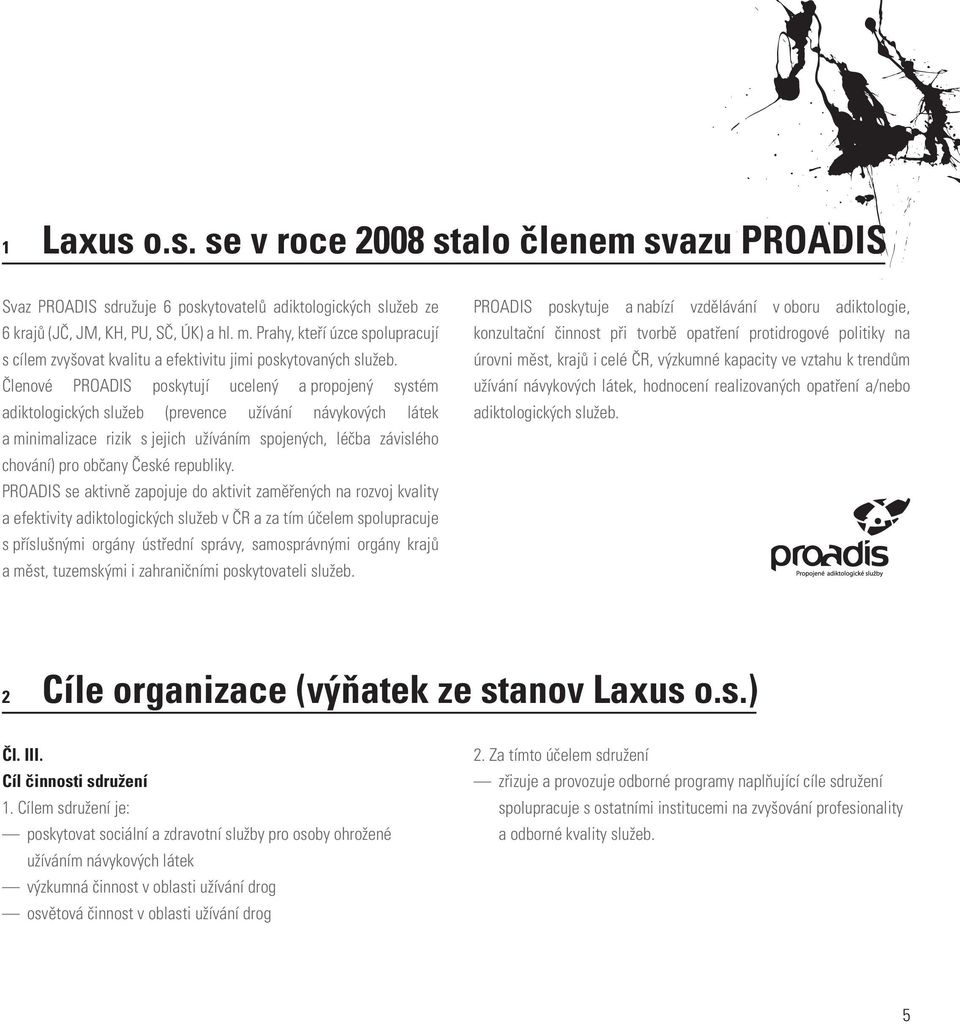 1 Laxus o.s. se v roce 2008 stalo členem svazu PROADIS

Svaz PROADIS sdružuje 6 poskytovatelů adiktologických služeb ze 6 krajů (JČ, JM, KH, PU, SČ, ÚK) a hl. m. Prahy, kteří úzce spolupracují s cílem zvyšovat kvalitu a efektivitu jimi poskytovaných služeb.
Členové PROADIS poskytují ucelený a propojený systém adiktologických služeb (prevence užívání návykových látek a minimalizace rizik s jejich užíváním spojených, léčba závislého chování) pro občany České republiky.
PROADIS se aktivně zapojuje do aktivit zaměřených na rozvoj kvality a efektivity adiktologických služeb v ČR a za tím účelem spolupracuje s příslušnými orgány ústřední správy, samosprávnými orgány krajů a měst, tuzemskými i zahraničními poskytovateli služeb.

PROADIS poskytuje a nabízí vzdělávání v oboru adiktologie, konzultační činnost při tvorbě opatření protidrogové politiky na úrovni měst, krajů i celé ČR, výzkumné kapacity ve vztahu k trendům užívání návykových látek, hodnocení realizovaných opatření a/nebo adiktologických služeb.

proadis
Propojené adiktologické služby

2 Cíle organizace (výňatek ze stanov Laxus o.s.)

Čl. III.
Cíl činnosti sdružení
1. Cílem sdružení je:
— poskytovat sociální a zdravotní služby pro osoby ohrožené užíváním návykových látek
— výzkumná činnost v oblasti užívání drog
— osvětová činnost v oblasti užívání drog

2. Za tímto účelem sdružení
— zřizuje a provozuje odborné programy naplňující cíle sdružení spolupracuje s ostatními institucemi na zvyšování profesionality a odborné kvality služeb.

5